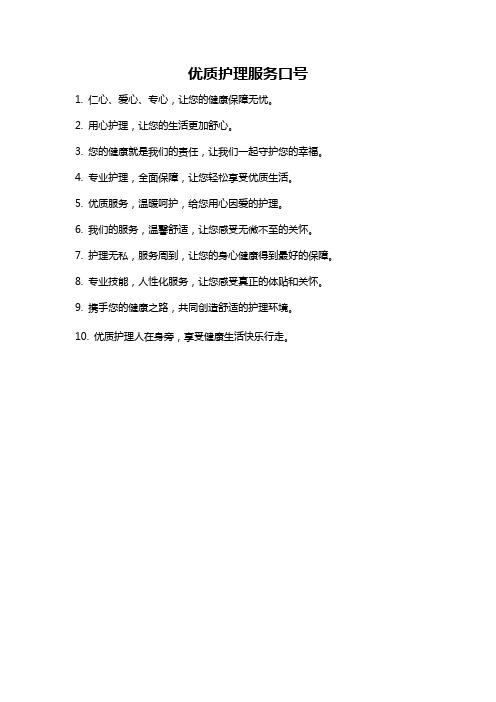 优质护理服务口号

1. 仁心、爱心、专心，让您的健康保障无忧。

2. 用心护理，让您的生活更加舒心。

3. 您的健康就是我们的责任，让我们一起守护您的幸福。

4. 专业护理，全面保障，让您轻松享受优质生活。

5. 优质服务，温暖呵护，给您用心因爱的护理。

6. 我们的服务，温馨舒适，让您感受无微不至的关怀。

7. 护理无私，服务周到，让您的身心健康得到最好的保障。

8. 专业技能，人性化服务，让您感受真正的体贴和关怀。

9. 携手您的健康之路，共同创造舒适的护理环境。

10. 优质护理人在身旁，享受健康生活快乐行走。